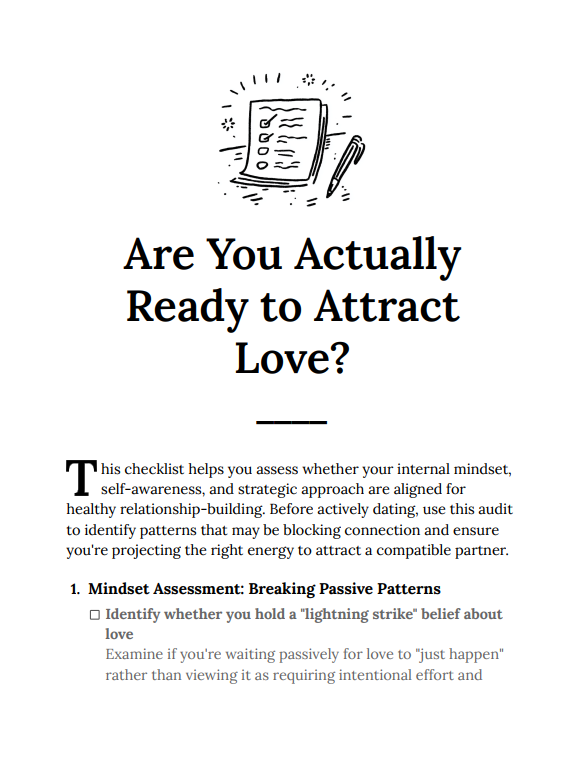 Are You Actually Ready to Attract Love?

This checklist helps you assess whether your internal mindset, self-awareness, and strategic approach are aligned for healthy relationship-building. Before actively dating, use this audit to identify patterns that may be blocking connection and ensure you're projecting the right energy to attract a compatible partner.

1. Mindset Assessment: Breaking Passive Patterns

☐ Identify whether you hold a "lightning strike" belief about love
Examine if you're waiting passively for love to "just happen" rather than viewing it as requiring intentional effort and